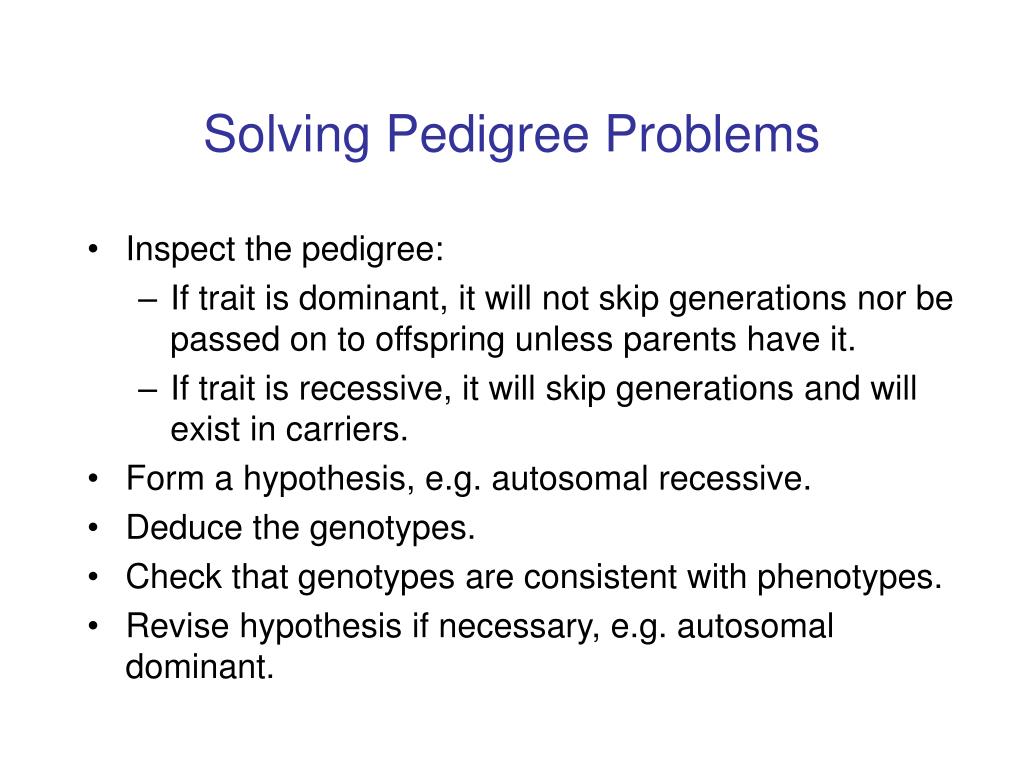 Solving Pedigree Problems

• Inspect the pedigree:
  – If trait is dominant, it will not skip generations nor be passed on to offspring unless parents have it.
  – If trait is recessive, it will skip generations and will exist in carriers.
• Form a hypothesis, e.g. autosomal recessive.
• Deduce the genotypes.
• Check that genotypes are consistent with phenotypes.
• Revise hypothesis if necessary, e.g. autosomal dominant.